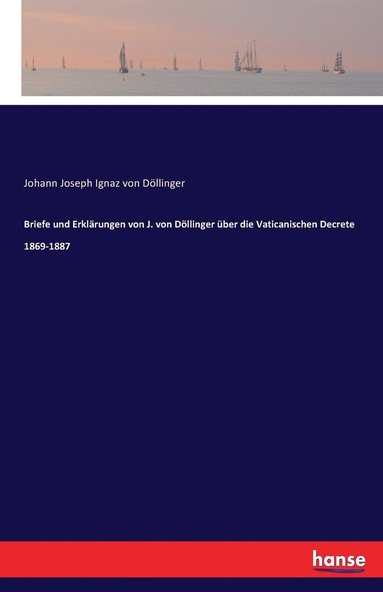 Johann Joseph Ignaz von Döllinger

Briefe und Erklärungen von J. von Döllinger über die Vaticanischen Decrete

1869-1887

hanse